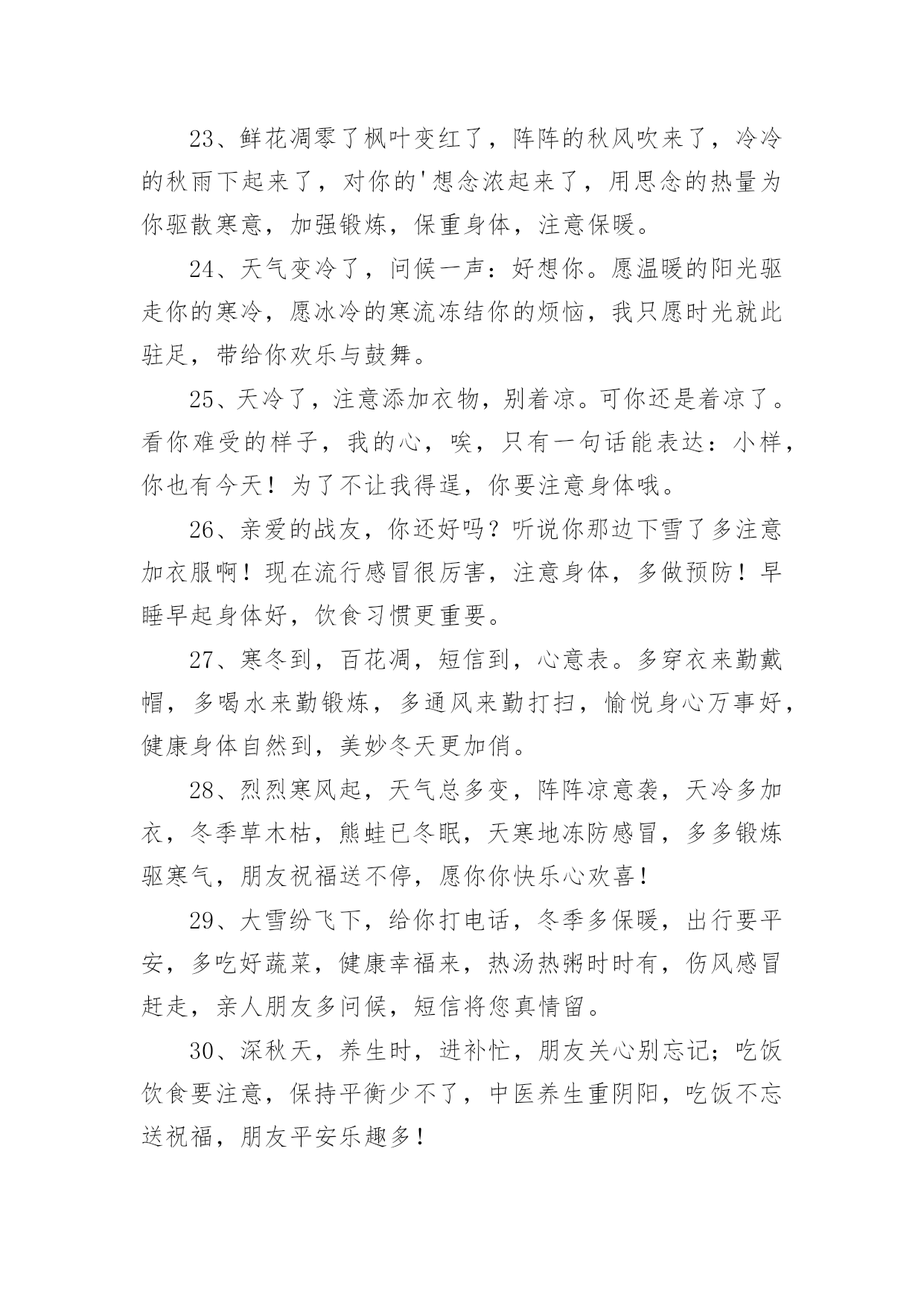 23、鲜花凋零了枫叶变红了，阵阵的秋风吹来了，冷冷的秋雨下起来了，对你的'想念浓起来了，用思念的热量为你驱散寒意，加强锻炼，保重身体，注意保暖。

24、天气变冷了，问候一声：好想你。愿温暖的阳光驱走你的寒冷，愿冰冷的寒流冻结你的烦恼，我只愿时光就此驻足，带给你欢乐与鼓舞。

25、天冷了，注意添加衣物，别着凉。可你还是着凉了。看你难受的样子，我的心，唉，只有一句话能表达：小样，你也有今天！为了不让我得逞，你要注意身体哦。

26、亲爱的战友，你还好吗？听说你那边下雪了多注意加衣服啊！现在流行感冒很厉害，注意身体，多做预防！早睡早起身体好，饮食习惯更重要。

27、寒冬到，百花凋，短信到，心意表。多穿衣来勤戴帽，多喝水来勤锻炼，多通风来勤打扫，愉悦身心万事好，健康身体自然到，美妙冬天更加俏。

28、烈烈寒风起，天气总多变，阵阵凉意袭，天冷多加衣，冬季草木枯，熊蛙已冬眠，天寒地冻防感冒，多多锻炼驱寒气，朋友祝福送不停，愿你你快乐心欢喜！

29、大雪纷飞下，给你打电话，冬季多保暖，出行要平安，多吃好蔬菜，健康幸福来，热汤热粥时时有，伤风感冒赶走，亲人朋友多问候，短信将您真情留。

30、深秋天，养生时，进补忙，朋友关心别忘记；吃饭饮食要注意，保持平衡少不了，中医养生重阴阳，吃饭不忘送祝福，朋友平安乐趣多！